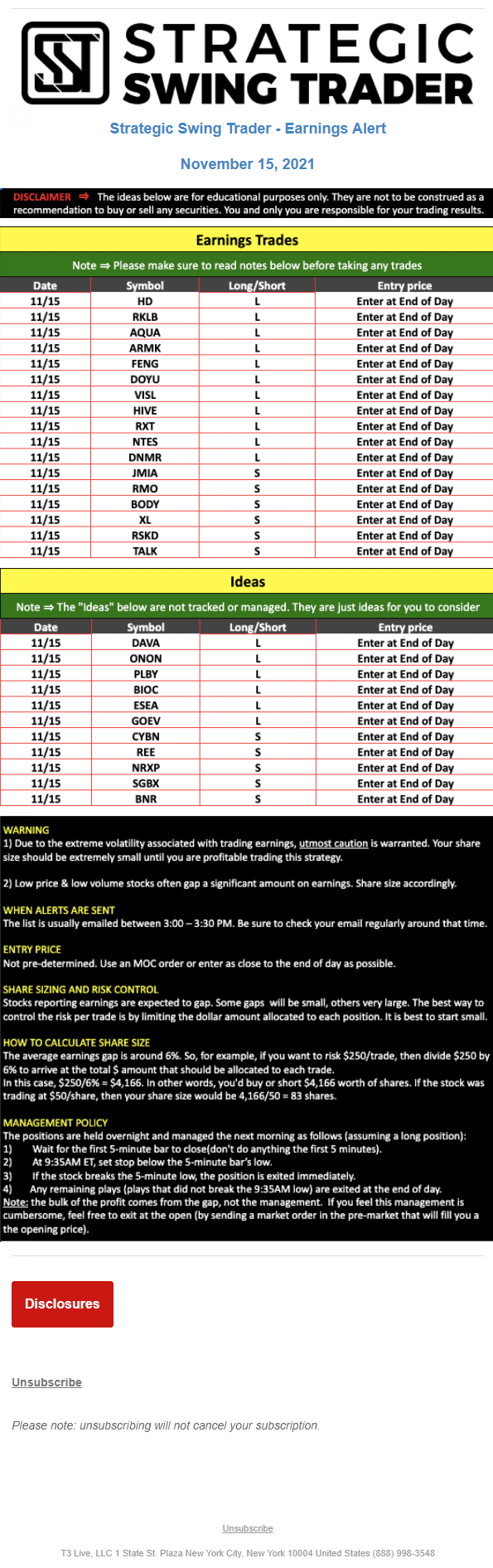 STRATEGIC SWING TRADER

Strategic Swing Trader - Earnings Alert

November 15, 2021

DISCLAIMER ⇒ The ideas below are for educational purposes only. They are not to be construed as a recommendation to buy or sell any securities. You and only you are responsible for your trading results.

Earnings Trades

Note ⇒ Please make sure to read notes below before taking any trades

| Date | Symbol | Long/Short | Entry price |
|---|---|---|---|
| 11/15 | HD | L | Enter at End of Day |
| 11/15 | RKLB | L | Enter at End of Day |
| 11/15 | AQUA | L | Enter at End of Day |
| 11/15 | ARMK | L | Enter at End of Day |
| 11/15 | FENG | L | Enter at End of Day |
| 11/15 | DOYU | L | Enter at End of Day |
| 11/15 | VISL | L | Enter at End of Day |
| 11/15 | HIVE | L | Enter at End of Day |
| 11/15 | RXT | L | Enter at End of Day |
| 11/15 | NTES | L | Enter at End of Day |
| 11/15 | DNMR | L | Enter at End of Day |
| 11/15 | JMIA | S | Enter at End of Day |
| 11/15 | RMO | S | Enter at End of Day |
| 11/15 | BODY | S | Enter at End of Day |
| 11/15 | XL | S | Enter at End of Day |
| 11/15 | RSKD | S | Enter at End of Day |
| 11/15 | TALK | S | Enter at End of Day |

Ideas

Note ⇒ The "Ideas" below are not tracked or managed. They are just ideas for you to consider

| Date | Symbol | Long/Short | Entry price |
|---|---|---|---|
| 11/15 | DAVA | L | Enter at End of Day |
| 11/15 | ONON | L | Enter at End of Day |
| 11/15 | PLBY | L | Enter at End of Day |
| 11/15 | BIOC | L | Enter at End of Day |
| 11/15 | ESEA | L | Enter at End of Day |
| 11/15 | GOEV | L | Enter at End of Day |
| 11/15 | CYBN | S | Enter at End of Day |
| 11/15 | REE | S | Enter at End of Day |
| 11/15 | NRXP | S | Enter at End of Day |
| 11/15 | SGBX | S | Enter at End of Day |
| 11/15 | BNR | S | Enter at End of Day |

WARNING
1) Due to the extreme volatility associated with trading earnings, utmost caution is warranted. Your share size should be extremely small until you are profitable trading this strategy.

2) Low price & low volume stocks often gap a significant amount on earnings. Share size accordingly.

WHEN ALERTS ARE SENT
The list is usually emailed between 3:00 – 3:30 PM. Be sure to check your email regularly around that time.

ENTRY PRICE
Not pre-determined. Use an MOC order or enter as close to the end of day as possible.

SHARE SIZING AND RISK CONTROL
Stocks reporting earnings are expected to gap. Some gaps will be small, others very large. The best way to control the risk per trade is by limiting the dollar amount allocated to each position. It is best to start small.

HOW TO CALCULATE SHARE SIZE
The average earnings gap is around 6%. So, for example, if you want to risk $250/trade, then divide $250 by 6% to arrive at the total $ amount that should be allocated to each trade.
In this case, $250/6% = $4,166. In other words, you'd buy or short $4,166 worth of shares. If the stock was trading at $50/share, then your share size would be 4,166/50 = 83 shares.

MANAGEMENT POLICY
The positions are held overnight and managed the next morning as follows (assuming a long position):
1) Wait for the first 5-minute bar to close(don't do anything the first 5 minutes).
2) At 9:35AM ET, set stop below the 5-minute bar's low.
3) If the stock breaks the 5-minute low, the position is exited immediately.
4) Any remaining plays (plays that did not break the 9:35AM low) are exited at the end of day.
Note: the bulk of the profit comes from the gap, not the management. If you feel this management is cumbersome, feel free to exit at the open (by sending a market order in the pre-market that will fill you a the opening price).

Disclosures

Unsubscribe

Please note: unsubscribing will not cancel your subscription.

Unsubscribe

T3 Live, LLC 1 State St. Plaza New York City, New York 10004 United States (888) 998-3548